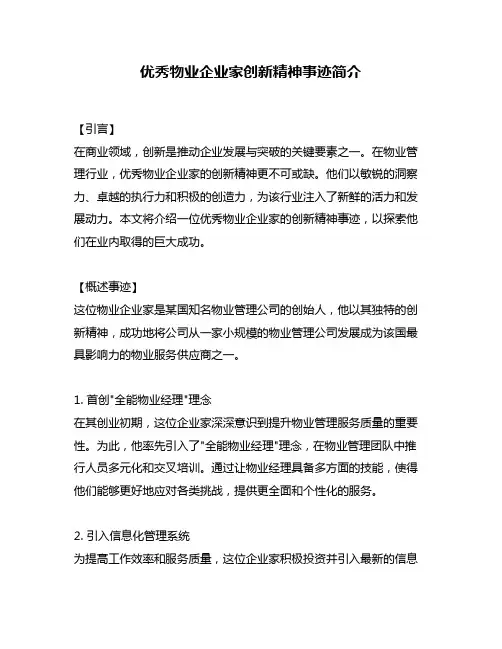 优秀物业企业家创新精神事迹简介

【引言】
在商业领域，创新是推动企业发展与突破的关键要素之一。在物业管理行业，优秀物业企业家的创新精神更不可或缺。他们以敏锐的洞察力、卓越的执行力和积极的创造力，为该行业注入了新鲜的活力和发展动力。本文将介绍一位优秀物业企业家的创新精神事迹，以探索他们在业内取得的巨大成功。

【概述事迹】
这位物业企业家是某国知名物业管理公司的创始人，他以其独特的创新精神，成功地将公司从一家小规模的物业管理公司发展成为该国最具影响力的物业服务供应商之一。

1. 首创"全能物业经理"理念
在其创业初期，这位企业家深深意识到提升物业管理服务质量的重要性。为此，他率先引入了"全能物业经理"理念，在物业管理团队中推行人员多元化和交叉培训。通过让物业经理具备多方面的技能，使得他们能够更好地应对各类挑战，提供更全面和个性化的服务。

2. 引入信息化管理系统
为提高工作效率和服务质量，这位企业家积极投资并引入最新的信息